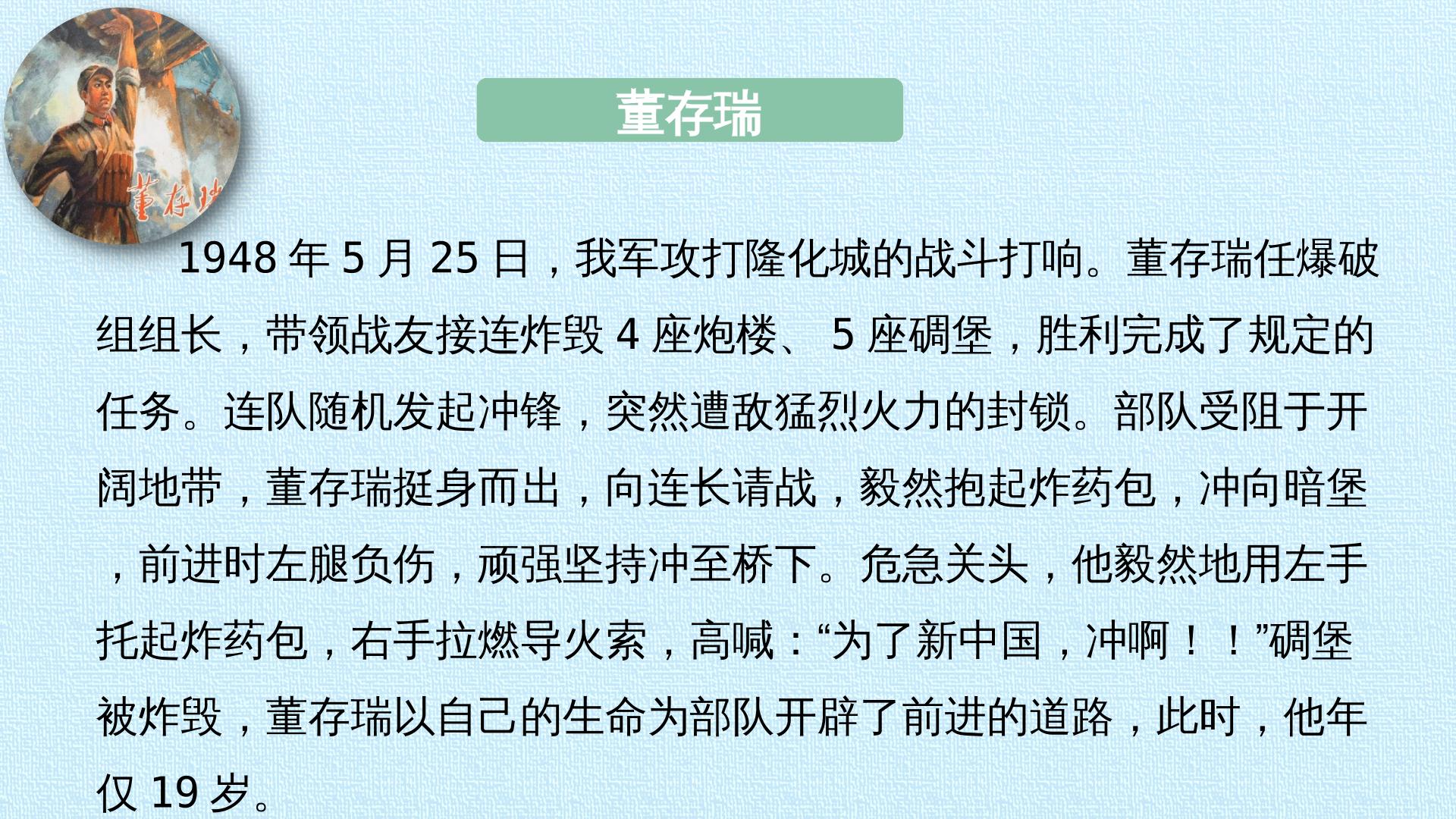 董存瑞

1948年5月25日，我军攻打隆化城的战斗打响。董存瑞任爆破组组长，带领战友接连炸毁4座炮楼、5座碉堡，胜利完成了规定的任务。连队随机发起冲锋，突然遭敌猛烈火力的封锁。部队受阻于开阔地带，董存瑞挺身而出，向连长请战，毅然抱起炸药包，冲向暗堡，前进时左腿负伤，顽强坚持冲至桥下。危急关头，他毅然地用左手托起炸药包，右手拉燃导火索，高喊：“为了新中国，冲啊！！”碉堡被炸毁，董存瑞以自己的生命为部队开辟了前进的道路，此时，他年仅19岁。